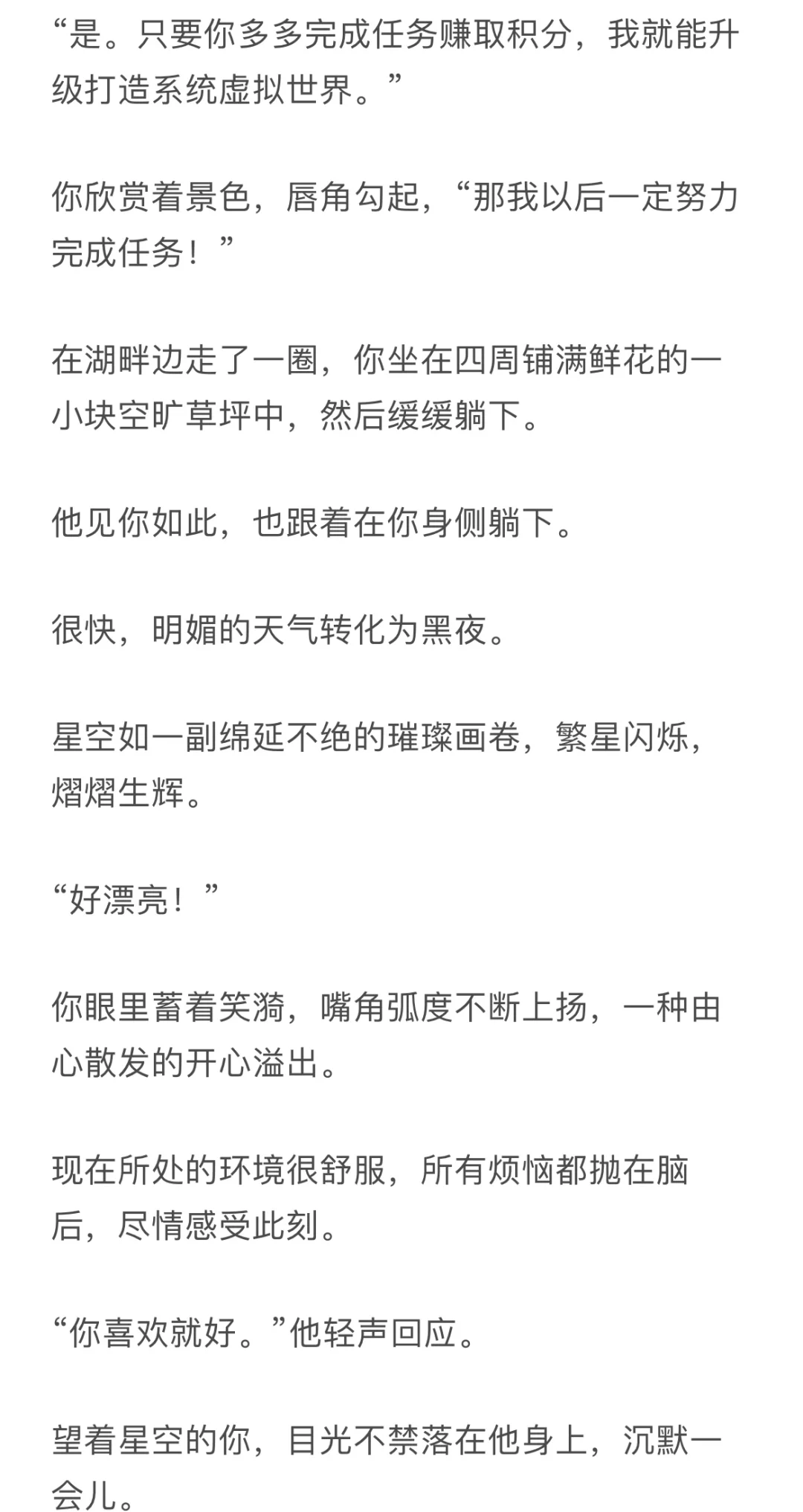 “是。只要你多多完成任务赚取积分，我就能升级打造系统虚拟世界。”

你欣赏着景色，唇角勾起，“那我以后一定努力完成任务！”

在湖畔边走了一圈，你坐在四周铺满鲜花的一小块空旷草坪中，然后缓缓躺下。

他见你如此，也跟着在你身侧躺下。

很快，明媚的天气转化为黑夜。

星空如一副绵延不绝的璀璨画卷，繁星闪烁，熠熠生辉。

“好漂亮！”

你眼里蓄着笑漪，嘴角弧度不断上扬，一种由心散发的开心溢出。

现在所处的环境很舒服，所有烦恼都抛在脑后，尽情感受此刻。

“你喜欢就好。”他轻声回应。

望着星空的你，目光不禁落在他身上，沉默一会儿。